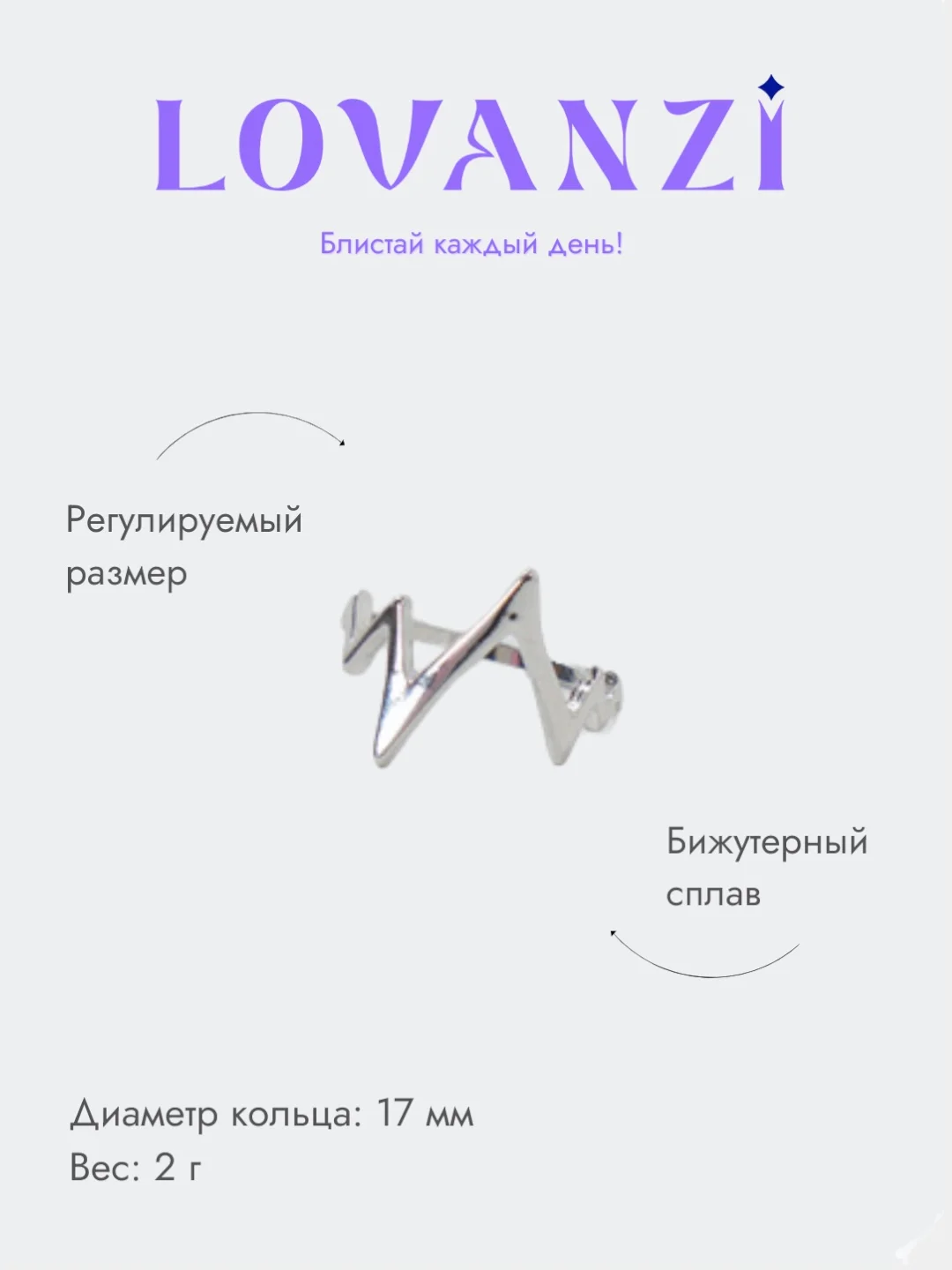 LOVANZI

Блистай каждый день!

Регулируемый размер

Бижутерный сплав

Диаметр кольца: 17 мм
Вес: 2 г